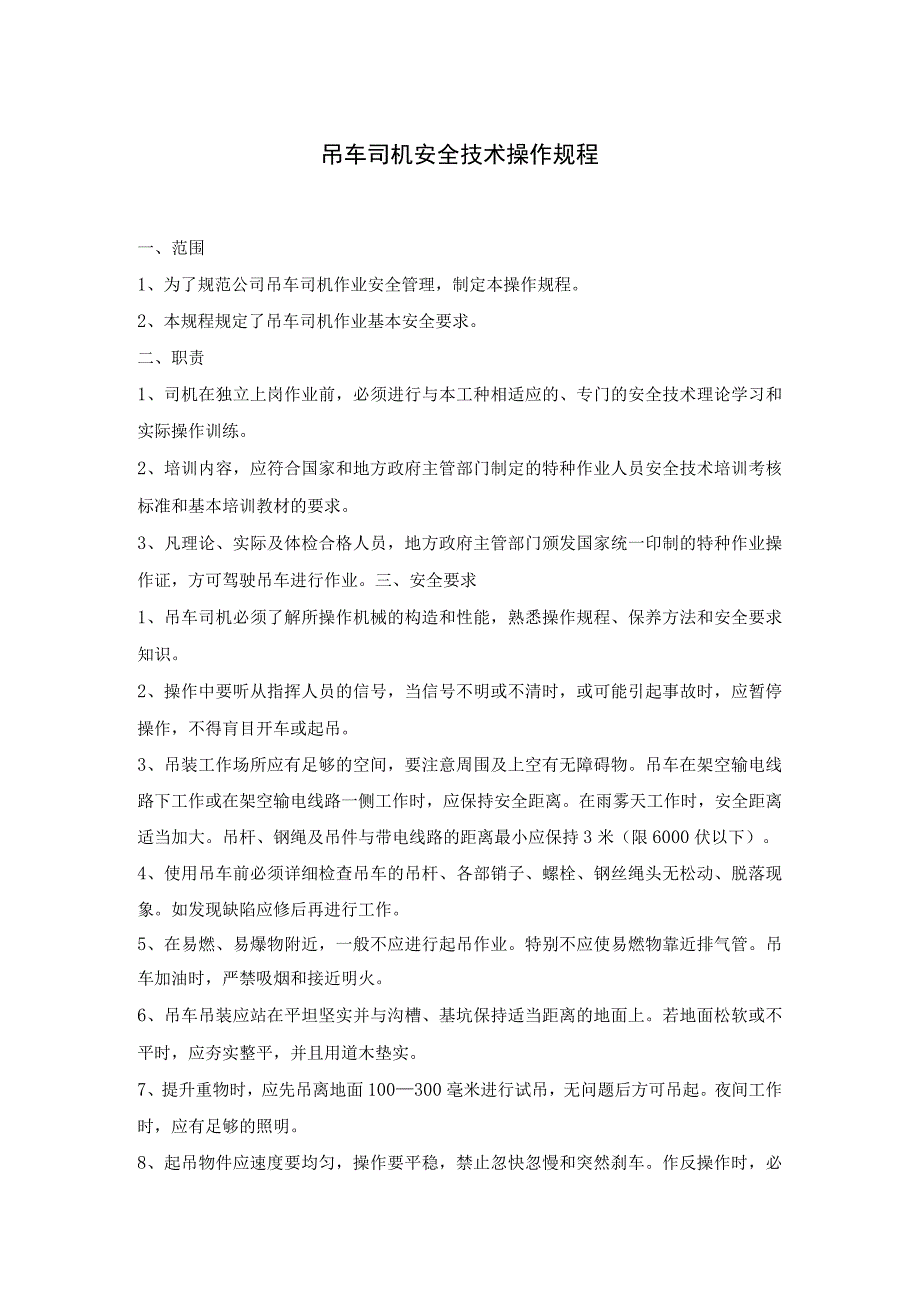 吊车司机安全技术操作规程

一、范围

1、为了规范公司吊车司机作业安全管理，制定本操作规程。

2、本规程规定了吊车司机作业基本安全要求。

二、职责

1、司机在独立上岗作业前，必须进行与本工种相适应的、专门的安全技术理论学习和实际操作训练。

2、培训内容，应符合国家和地方政府主管部门制定的特种作业人员安全技术培训考核标准和基本培训教材的要求。

3、凡理论、实际及体检合格人员，地方政府主管部门颁发国家统一印制的特种作业操作证，方可驾驶吊车进行作业。三、安全要求

1、吊车司机必须了解所操作机械的构造和性能，熟悉操作规程、保养方法和安全要求知识。

2、操作中要听从指挥人员的信号，当信号不明或不清时，或可能引起事故时，应暂停操作，不得盲目开车或起吊。

3、吊装工作场所应有足够的空间，要注意周围及上空有无障碍物。吊车在架空输电线路下工作或在架空输电线路一侧工作时，应保持安全距离。在雨雾天工作时，安全距离适当加大。吊杆、钢绳及吊件与带电线路的距离最小应保持3米（限6000伏以下）。

4、使用吊车前必须详细检查吊车的吊杆、各部销子、螺栓、钢丝绳头无松动、脱落现象。如发现缺陷应修后再进行工作。

5、在易燃、易爆物附近，一般不应进行起吊作业。特别不应使易燃物靠近排气管。吊车加油时，严禁吸烟和接近明火。

6、吊车吊装应站在平坦坚实并与沟槽、基坑保持适当距离的地面上。若地面松软或不平时，应夯实整平，并且用道木垫实。

7、提升重物时，应先吊离地面100—300毫米进行试吊，无问题后方可吊起。夜间工作时，应有足够的照明。

8、起吊物件应速度要均匀，操作要平稳，禁止忽快忽慢和突然刹车。作反操作时，必